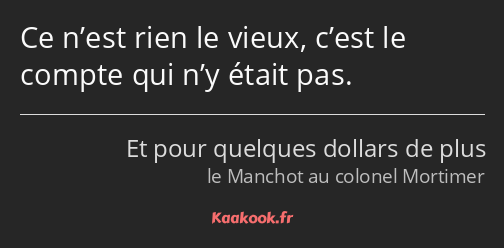 Ce n’est rien le vieux, c’est le compte qui n’y était pas.

Et pour quelques dollars de plus
le Manchot au colonel Mortimer

Kaakook.fr